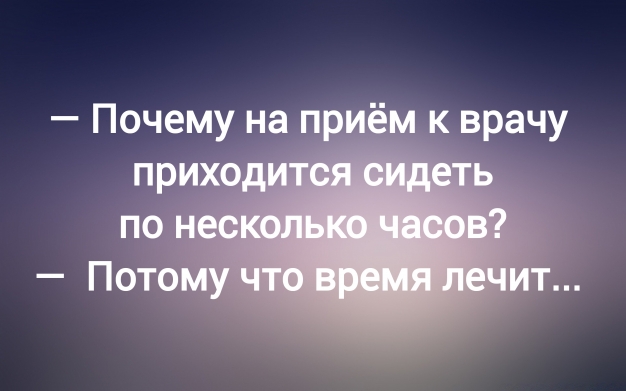 — Почему на приём к врачу приходится сидеть по несколько часов?
— Потому что время лечит...